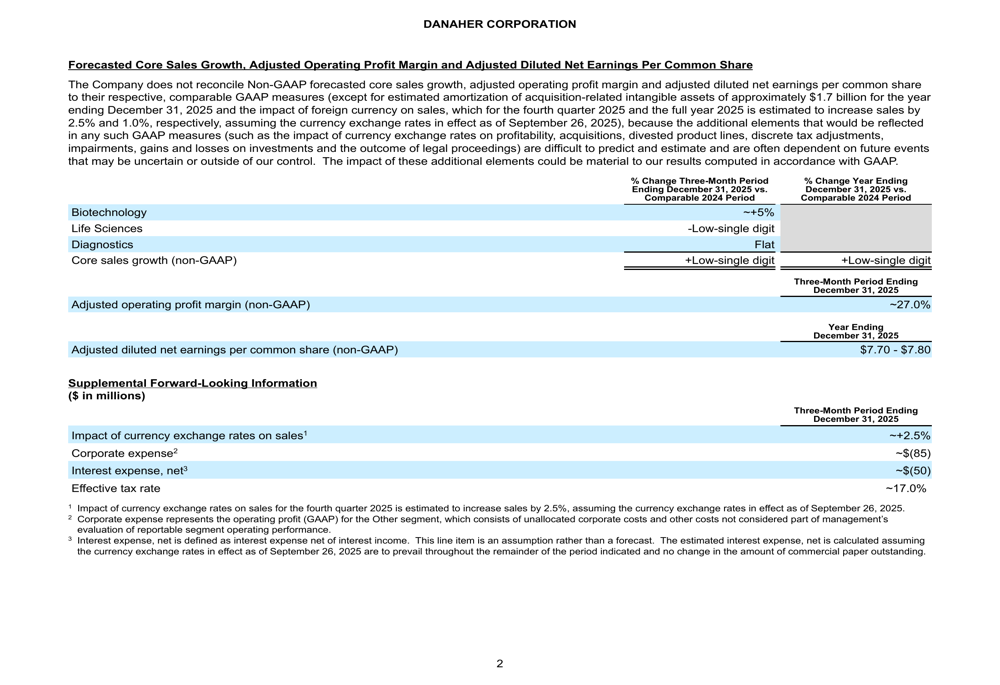 DANAHER CORPORATION

Forecasted Core Sales Growth, Adjusted Operating Profit Margin and Adjusted Diluted Net Earnings Per Common Share

The Company does not reconcile Non-GAAP forecasted core sales growth, adjusted operating profit margin and adjusted diluted net earnings per common share to their respective, comparable GAAP measures (except for estimated amortization of acquisition-related intangible assets of approximately $1.7 billion for the year ending December 31, 2025 and the impact of foreign currency on sales, which for the fourth quarter 2025 and the full year 2025 is estimated to increase sales by 2.5% and 1.0%, respectively, assuming the currency exchange rates in effect as of September 26, 2025), because the additional elements that would be reflected in any such GAAP measures (such as the impact of currency exchange rates on profitability, acquisitions, divested product lines, discrete tax adjustments, impairments, gains and losses on investments and the outcome of legal proceedings) are difficult to predict and estimate and are often dependent on future events that may be uncertain or outside of our control. The impact of these additional elements could be material to our results computed in accordance with GAAP.

| | % Change Three-Month Period Ending December 31, 2025 vs. Comparable 2024 Period | % Change Year Ending December 31, 2025 vs. Comparable 2024 Period |
|---|---|---|
| Biotechnology | ~+5% | |
| Life Sciences | -Low-single digit | |
| Diagnostics | Flat | |
| Core sales growth (non-GAAP) | +Low-single digit | +Low-single digit |

| | Three-Month Period Ending December 31, 2025 |
|---|---|
| Adjusted operating profit margin (non-GAAP) | ~27.0% |

| | Year Ending December 31, 2025 |
|---|---|
| Adjusted diluted net earnings per common share (non-GAAP) | $7.70 - $7.80 |

Supplemental Forward-Looking Information
($ in millions)

| | Three-Month Period Ending December 31, 2025 |
|---|---|
| Impact of currency exchange rates on sales$^1$ | ~+2.5% |
| Corporate expense$^2$ | ~$(85) |
| Interest expense, net$^3$ | ~$(50) |
| Effective tax rate | ~17.0% |

$^1$ Impact of currency exchange rates on sales for the fourth quarter 2025 is estimated to increase sales by 2.5%, assuming the currency exchange rates in effect as of September 26, 2025.
$^2$ Corporate expense represents the operating profit (GAAP) for the Other segment, which consists of unallocated corporate costs and other costs not considered part of management's evaluation of reportable segment operating performance.
$^3$ Interest expense, net is defined as interest expense net of interest income. This line item is an assumption rather than a forecast. The estimated interest expense, net is calculated assuming the currency exchange rates in effect as of September 26, 2025 are to prevail throughout the remainder of the period indicated and no change in the amount of commercial paper outstanding.

2